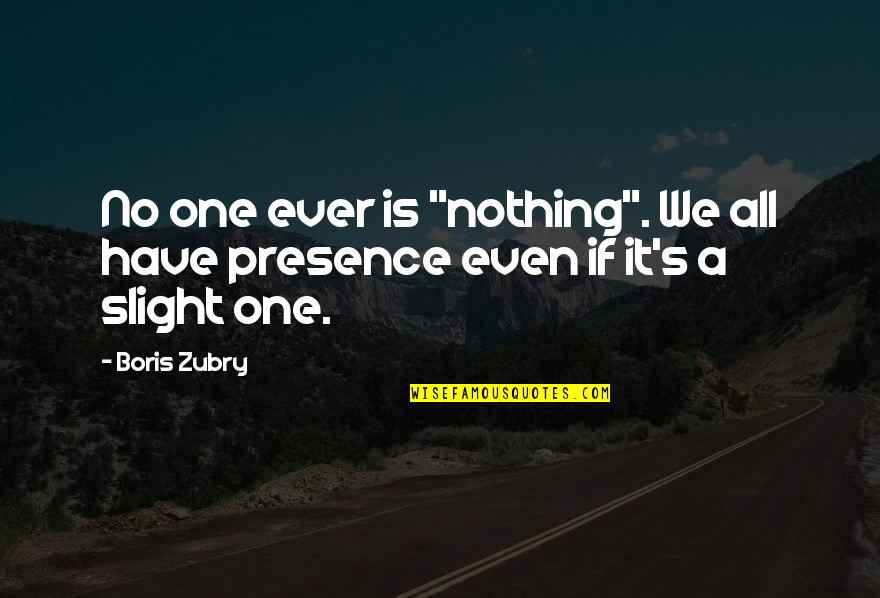 No one ever is "nothing". We all have presence even if it's a slight one.

- Boris Zubry

WISEFAMOUSQUOTES.COM